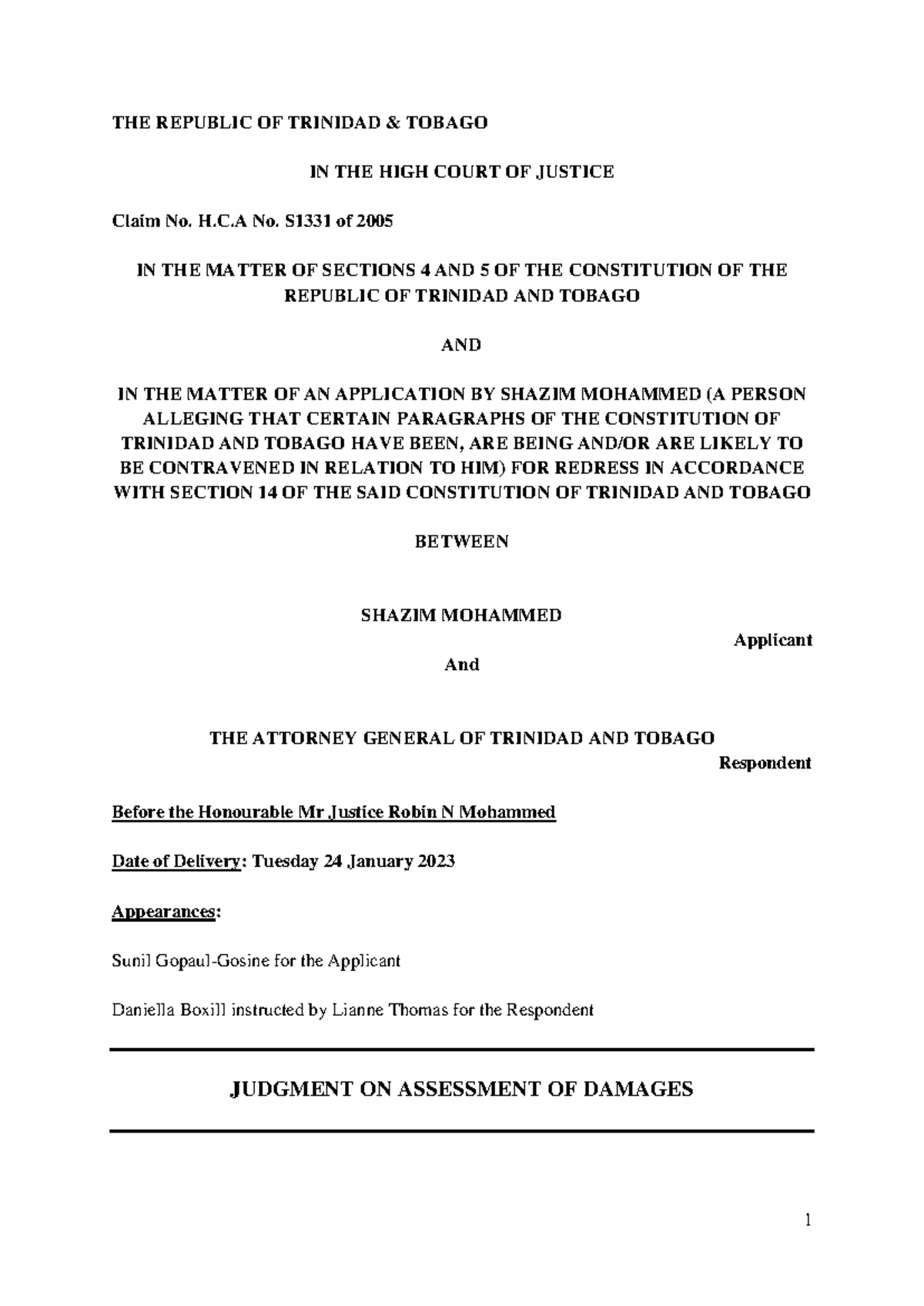 THE REPUBLIC OF TRINIDAD & TOBAGO

IN THE HIGH COURT OF JUSTICE

Claim No. H.C.A No. S1331 of 2005

IN THE MATTER OF SECTIONS 4 AND 5 OF THE CONSTITUTION OF THE REPUBLIC OF TRINIDAD AND TOBAGO

AND

IN THE MATTER OF AN APPLICATION BY SHAZIM MOHAMMED (A PERSON ALLEGING THAT CERTAIN PARAGRAPHS OF THE CONSTITUTION OF TRINIDAD AND TOBAGO HAVE BEEN, ARE BEING AND/OR ARE LIKELY TO BE CONTRAVENED IN RELATION TO HIM) FOR REDRESS IN ACCORDANCE WITH SECTION 14 OF THE SAID CONSTITUTION OF TRINIDAD AND TOBAGO

BETWEEN

SHAZIM MOHAMMED

Applicant

And

THE ATTORNEY GENERAL OF TRINIDAD AND TOBAGO

Respondent

Before the Honourable Mr Justice Robin N Mohammed

Date of Delivery: Tuesday 24 January 2023

Appearances:

Sunil Gopaul-Gosine for the Applicant

Daniella Boxill instructed by Lianne Thomas for the Respondent

JUDGMENT ON ASSESSMENT OF DAMAGES

1